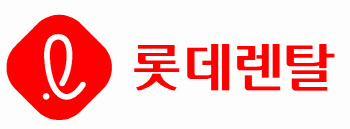 롯데렌탈